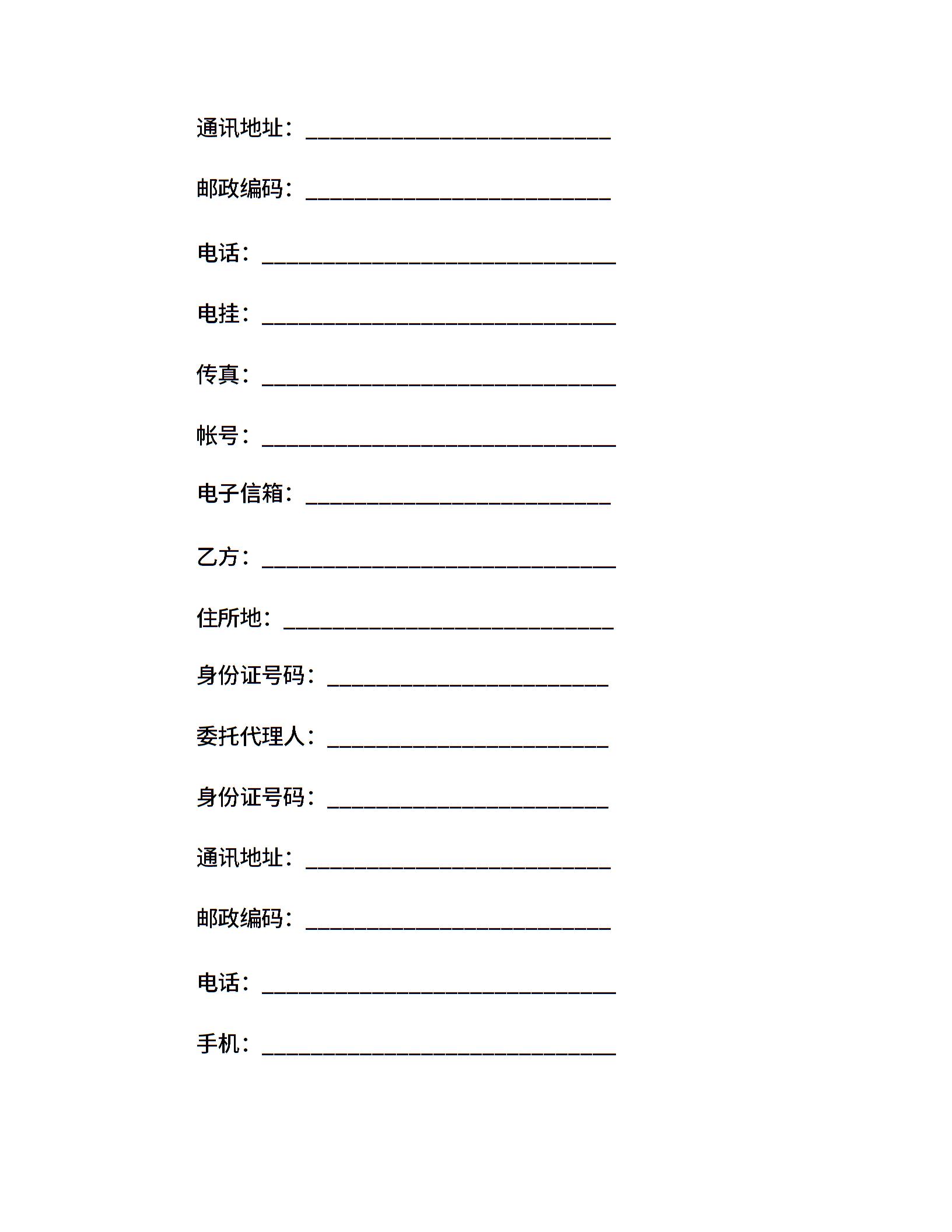 通讯地址：____________________________

邮政编码：____________________________

电话：________________________________

电挂：________________________________

传真：________________________________

帐号：________________________________

电子信箱：____________________________

乙方：________________________________

住所地：______________________________

身份证号码：__________________________

委托代理人：__________________________

身份证号码：__________________________

通讯地址：____________________________

邮政编码：____________________________

电话：________________________________

手机：________________________________